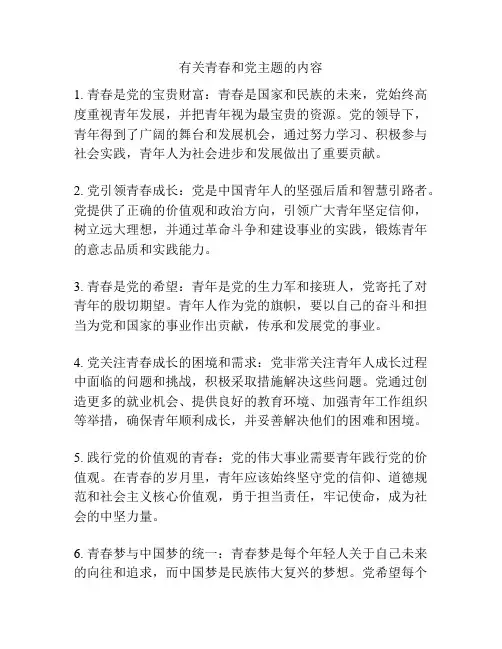 有关青春和党主题的内容

1. 青春是党的宝贵财富：青春是国家和民族的未来，党始终高度重视青年发展，并把青年视为最宝贵的资源。党的领导下，青年得到了广阔的舞台和发展机会，通过努力学习、积极参与社会实践，青年人为社会进步和发展做出了重要贡献。

2. 党引领青春成长：党是中国青年人的坚强后盾和智慧引路者。党提供了正确的价值观和政治方向，引领广大青年坚定信仰，树立远大理想，并通过革命斗争和建设事业的实践，锻炼青年的意志品质和实践能力。

3. 青春是党的希望：青年是党的生力军和接班人，党寄托了对青年的殷切期望。青年人作为党的旗帜，要以自己的奋斗和担当为党和国家的事业作出贡献，传承和发展党的事业。

4. 党关注青春成长的困境和需求：党非常关注青年人成长过程中面临的问题和挑战，积极采取措施解决这些问题。党通过创造更多的就业机会、提供良好的教育环境、加强青年工作组织等举措，确保青年顺利成长，并妥善解决他们的困难和困境。

5. 践行党的价值观的青春：党的伟大事业需要青年践行党的价值观。在青春的岁月里，青年应该始终坚守党的信仰、道德规范和社会主义核心价值观，勇于担当责任，牢记使命，成为社会的中坚力量。

6. 青春梦与中国梦的统一：青春梦是每个年轻人关于自己未来的向往和追求，而中国梦是民族伟大复兴的梦想。党希望每个